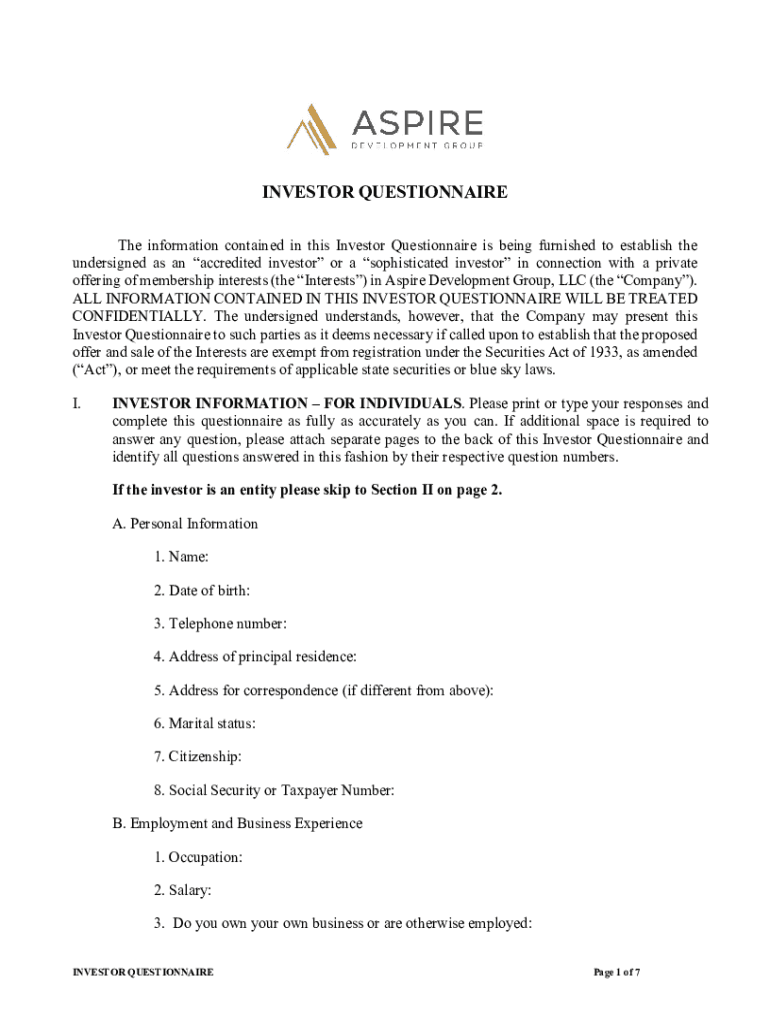 ASPIRE
DEVELOPMENT GROUP

INVESTOR QUESTIONNAIRE

The information contained in this Investor Questionnaire is being furnished to establish the undersigned as an “accredited investor” or a “sophisticated investor” in connection with a private offering of membership interests (the “Interests”) in Aspire Development Group, LLC (the “Company”). ALL INFORMATION CONTAINED IN THIS INVESTOR QUESTIONNAIRE WILL BE TREATED CONFIDENTIALLY. The undersigned understands, however, that the Company may present this Investor Questionnaire to such parties as it deems necessary if called upon to establish that the proposed offer and sale of the Interests are exempt from registration under the Securities Act of 1933, as amended (“Act”), or meet the requirements of applicable state securities or blue sky laws.

I. INVESTOR INFORMATION – FOR INDIVIDUALS. Please print or type your responses and complete this questionnaire as fully as accurately as you can. If additional space is required to answer any question, please attach separate pages to the back of this Investor Questionnaire and identify all questions answered in this fashion by their respective question numbers.

If the investor is an entity please skip to Section II on page 2.

A. Personal Information

1. Name:

2. Date of birth:

3. Telephone number:

4. Address of principal residence:

5. Address for correspondence (if different from above):

6. Marital status:

7. Citizenship:

8. Social Security or Taxpayer Number:

B. Employment and Business Experience

1. Occupation:

2. Salary:

3. Do you own your own business or are otherwise employed:

INVESTOR QUESTIONNAIRE

Page 1 of 7